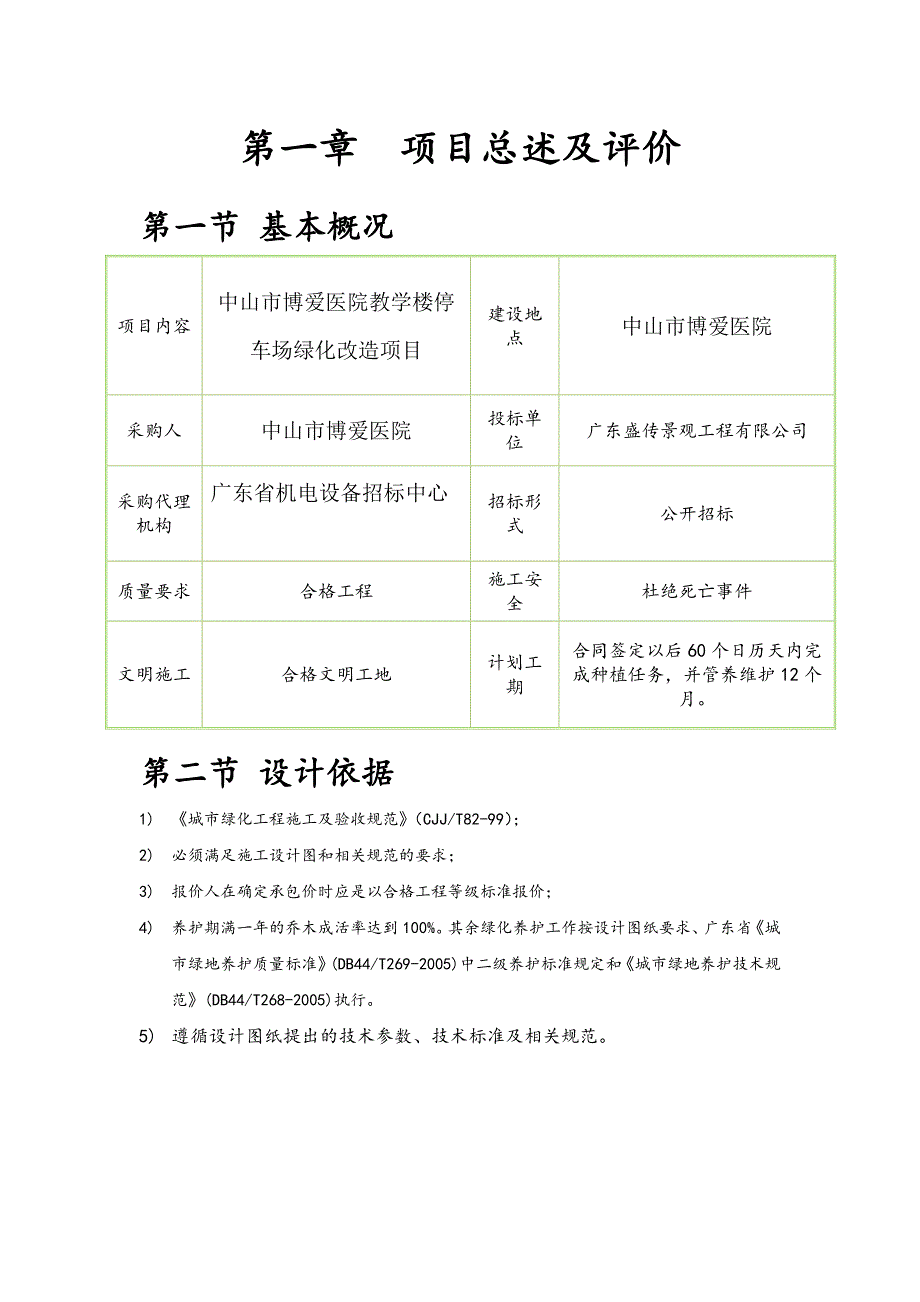 第一章　项目总述及评价

第一节 基本概况

| 项目内容 | 中山市博爱医院教学楼停车场绿化改造项目 | 建设地点 | 中山市博爱医院 |
|---|---|---|---|
| 采购人 | 中山市博爱医院 | 投标单位 | 广东盛传景观工程有限公司 |
| 采购代理机构 | 广东省机电设备招标中心 | 招标形式 | 公开招标 |
| 质量要求 | 合格工程 | 施工安全 | 杜绝死亡事件 |
| 文明施工 | 合格文明工地 | 计划工期 | 合同签定以后60个日历天内完成种植任务，并管养维护12个月。 |

第二节 设计依据

1)　《城市绿化工程施工及验收规范》(CJJ/T82-99)；

2)　必须满足施工设计图和相关规范的要求；

3)　报价人在确定承包价时应是以合格工程等级标准报价；

4)　养护期满一年的乔木成活率达到100%。其余绿化养护工作按设计图纸要求、广东省《城市绿地养护质量标准》(DB44/T269-2005)中二级养护标准规定和《城市绿地养护技术规范》(DB44/T268-2005)执行。

5)　遵循设计图纸提出的技术参数、技术标准及相关规范。